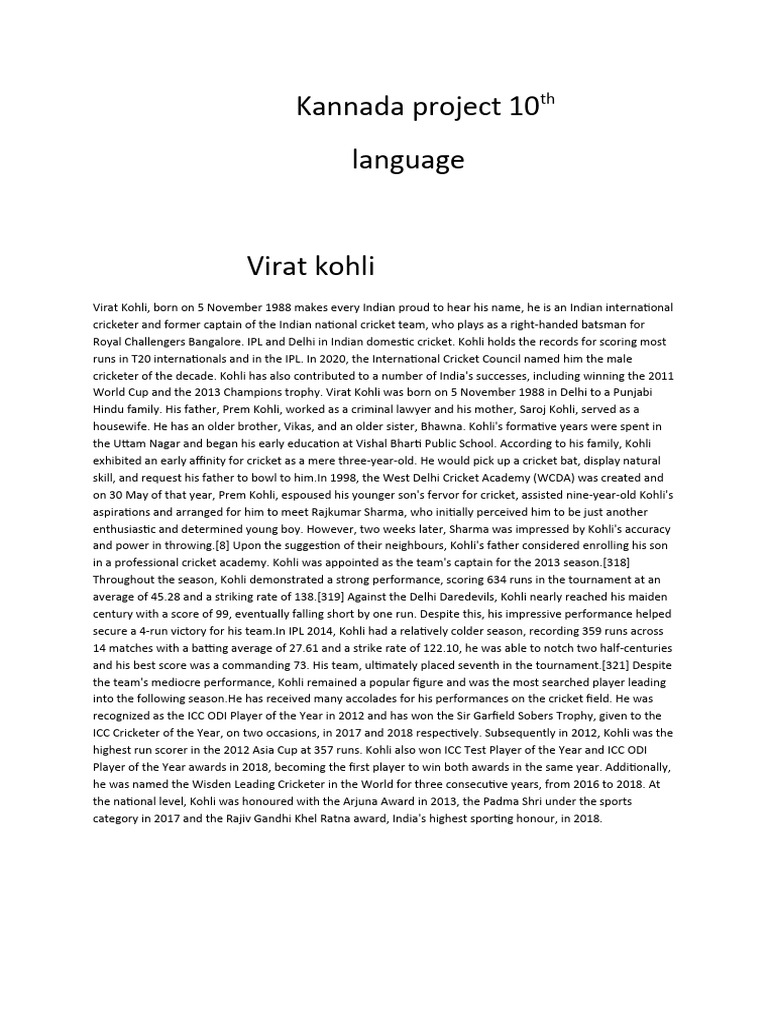 Kannada project $10^{th}$

language

Virat kohli

Virat Kohli, born on 5 November 1988 makes every Indian proud to hear his name, he is an Indian international cricketer and former captain of the Indian national cricket team, who plays as a right-handed batsman for Royal Challengers Bangalore. IPL and Delhi in Indian domestic cricket. Kohli holds the records for scoring most runs in T20 internationals and in the IPL. In 2020, the International Cricket Council named him the male cricketer of the decade. Kohli has also contributed to a number of India's successes, including winning the 2011 World Cup and the 2013 Champions trophy. Virat Kohli was born on 5 November 1988 in Delhi to a Punjabi Hindu family. His father, Prem Kohli, worked as a criminal lawyer and his mother, Saroj Kohli, served as a housewife. He has an older brother, Vikas, and an older sister, Bhawna. Kohli's formative years were spent in the Uttam Nagar and began his early education at Vishal Bharti Public School. According to his family, Kohli exhibited an early affinity for cricket as a mere three-year-old. He would pick up a cricket bat, display natural skill, and request his father to bowl to him.In 1998, the West Delhi Cricket Academy (WCDA) was created and on 30 May of that year, Prem Kohli, espoused his younger son's fervor for cricket, assisted nine-year-old Kohli's aspirations and arranged for him to meet Rajkumar Sharma, who initially perceived him to be just another enthusiastic and determined young boy. However, two weeks later, Sharma was impressed by Kohli's accuracy and power in throwing.[8] Upon the suggestion of their neighbours, Kohli's father considered enrolling his son in a professional cricket academy. Kohli was appointed as the team's captain for the 2013 season.[318] Throughout the season, Kohli demonstrated a strong performance, scoring 634 runs in the tournament at an average of 45.28 and a striking rate of 138.[319] Against the Delhi Daredevils, Kohli nearly reached his maiden century with a score of 99, eventually falling short by one run. Despite this, his impressive performance helped secure a 4-run victory for his team.In IPL 2014, Kohli had a relatively colder season, recording 359 runs across 14 matches with a batting average of 27.61 and a strike rate of 122.10, he was able to notch two half-centuries and his best score was a commanding 73. His team, ultimately placed seventh in the tournament.[321] Despite the team's mediocre performance, Kohli remained a popular figure and was the most searched player leading into the following season.He has received many accolades for his performances on the cricket field. He was recognized as the ICC ODI Player of the Year in 2012 and has won the Sir Garfield Sobers Trophy, given to the ICC Cricketer of the Year, on two occasions, in 2017 and 2018 respectively. Subsequently in 2012, Kohli was the highest run scorer in the 2012 Asia Cup at 357 runs. Kohli also won ICC Test Player of the Year and ICC ODI Player of the Year awards in 2018, becoming the first player to win both awards in the same year. Additionally, he was named the Wisden Leading Cricketer in the World for three consecutive years, from 2016 to 2018. At the national level, Kohli was honoured with the Arjuna Award in 2013, the Padma Shri under the sports category in 2017 and the Rajiv Gandhi Khel Ratna award, India's highest sporting honour, in 2018.